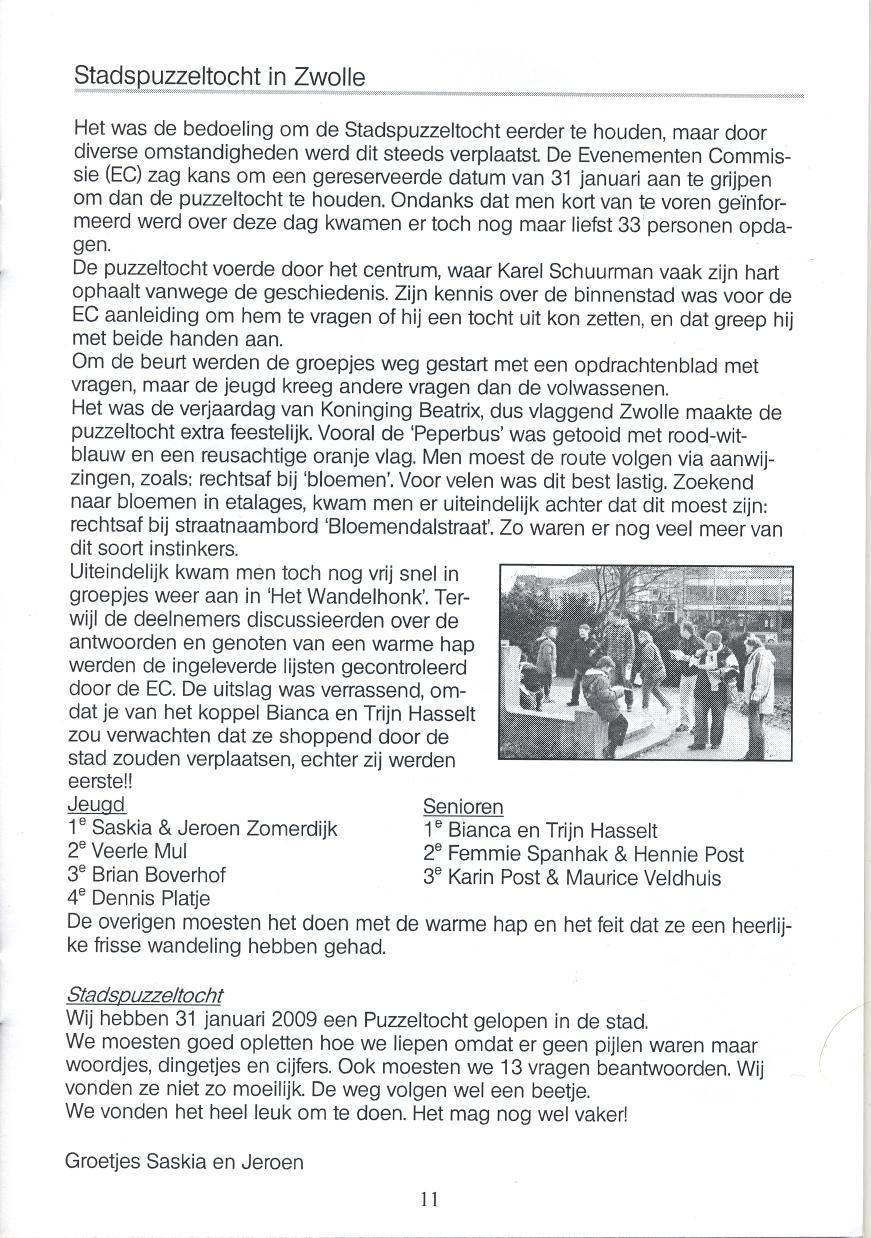 Stadspuzzeltocht in Zwolle

Het was de bedoeling om de Stadspuzzeltocht eerder te houden, maar door diverse omstandigheden werd dit steeds verplaatst. De Evenementen Commissie (EC) zag kans om een gereserveerde datum van 31 januari aan te grijpen om dan de puzzeltocht te houden. Ondanks dat men kort van te voren geïnformeerd werd over deze dag kwamen er toch nog maar liefst 33 personen opdagen.
De puzzeltocht voerde door het centrum, waar Karel Schuurman vaak zijn hart ophaalt vanwege de geschiedenis. Zijn kennis over de binnenstad was voor de EC aanleiding om hem te vragen of hij een tocht uit kon zetten, en dat greep hij met beide handen aan.
Om de beurt werden de groepjes weg gestart met een opdrachtenblad met vragen, maar de jeugd kreeg andere vragen dan de volwassenen.
Het was de verjaardag van Koninging Beatrix, dus vlaggend Zwolle maakte de puzzeltocht extra feestelijk. Vooral de 'Peperbus' was getooid met rood-wit-blauw en een reusachtige oranje vlag. Men moest de route volgen via aanwijzingen, zoals: rechtsaf bij 'bloemen'. Voor velen was dit best lastig. Zoekend naar bloemen in etalages, kwam men er uiteindelijk achter dat dit moest zijn: rechtsaf bij straatnaambord 'Bloemendalstraat'. Zo waren er nog veel meer van dit soort instinkers.
Uiteindelijk kwam men toch nog vrij snel in groepjes weer aan in 'Het Wandelhonk'. Terwijl de deelnemers discussieerden over de antwoorden en genoten van een warme hap werden de ingeleverde lijsten gecontroleerd door de EC. De uitslag was verrassend, omdat je van het koppel Bianca en Trijn Hasselt zou verwachten dat ze shoppend door de stad zouden verplaatsen, echter zij werden eerste!!

Jeugd
1$^e$ Saskia & Jeroen Zomerdijk
2$^e$ Veerle Mul
3$^e$ Brian Boverhof
4$^e$ Dennis Platje

Senioren
1$^e$ Bianca en Trijn Hasselt
2$^e$ Femmie Spanhak & Hennie Post
3$^e$ Karin Post & Maurice Veldhuis

De overigen moesten het doen met de warme hap en het feit dat ze een heerlijke frisse wandeling hebben gehad.

Stadspuzzeltocht
Wij hebben 31 januari 2009 een Puzzeltocht gelopen in de stad.
We moesten goed opletten hoe we liepen omdat er geen pijlen waren maar woordjes, dingetjes en cijfers. Ook moesten we 13 vragen beantwoorden. Wij vonden ze niet zo moeilijk. De weg volgen wel een beetje.
We vonden het heel leuk om te doen. Het mag nog wel vaker!

Groetjes Saskia en Jeroen

11